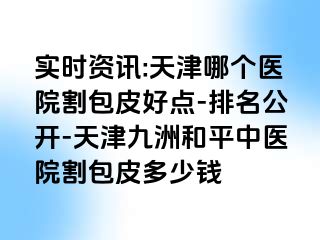 实时资讯:天津哪个医院割包皮好点-排名公开-天津九洲和平中医院割包皮多少钱